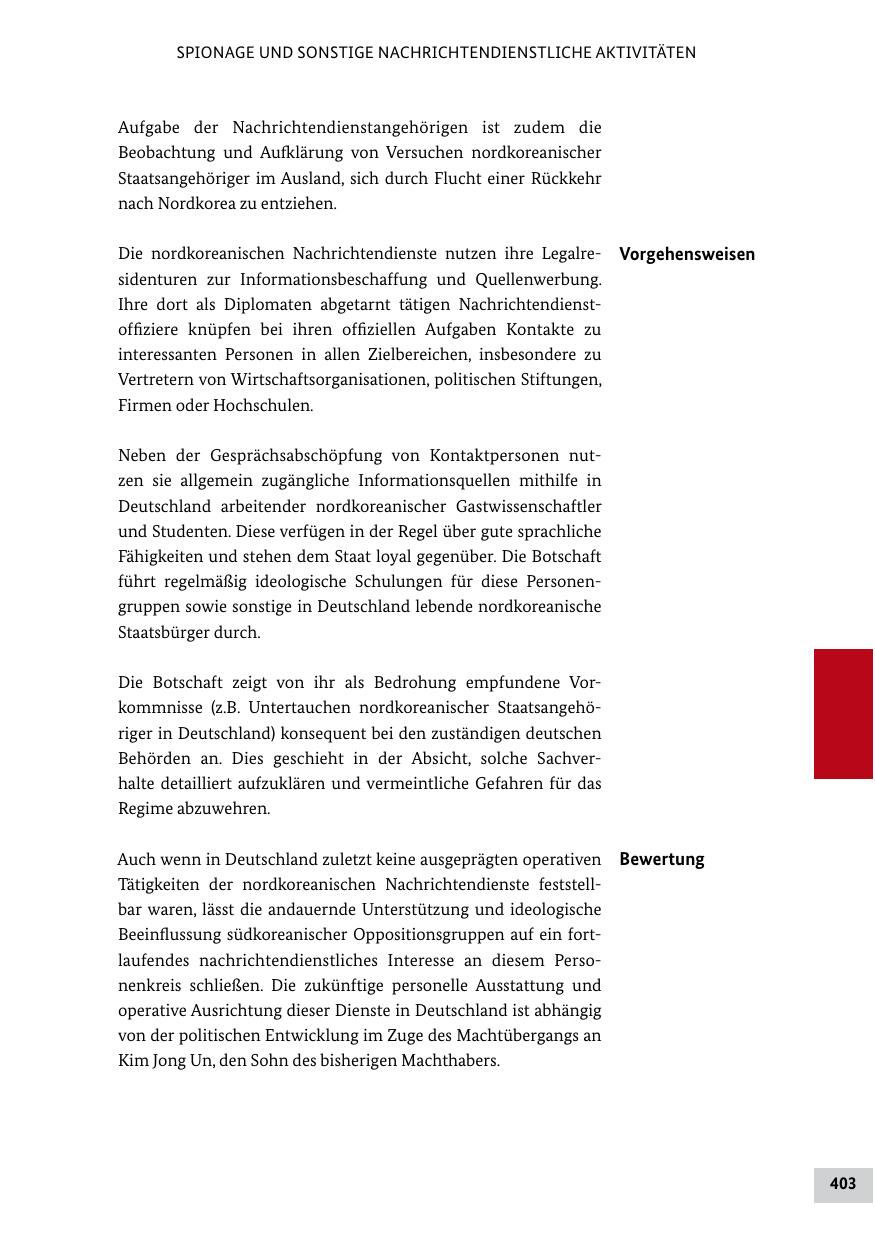 SPIONAGE UND SONSTIGE NACHRICHTENDIENSTLICHE AKTIVITÄTEN

Aufgabe der Nachrichtendienstangehörigen ist zudem die Beobachtung und Aufklärung von Versuchen nordkoreanischer Staatsangehöriger im Ausland, sich durch Flucht einer Rückkehr nach Nordkorea zu entziehen.

Vorgehensweisen

Die nordkoreanischen Nachrichtendienste nutzen ihre Legalresidenturen zur Informationsbeschaffung und Quellenwerbung. Ihre dort als Diplomaten abgetarnt tätigen Nachrichtendienstoffiziere knüpfen bei ihren offiziellen Aufgaben Kontakte zu interessanten Personen in allen Zielbereichen, insbesondere zu Vertretern von Wirtschaftsorganisationen, politischen Stiftungen, Firmen oder Hochschulen.

Neben der Gesprächsabschöpfung von Kontaktpersonen nutzen sie allgemein zugängliche Informationsquellen mithilfe in Deutschland arbeitender nordkoreanischer Gastwissenschaftler und Studenten. Diese verfügen in der Regel über gute sprachliche Fähigkeiten und stehen dem Staat loyal gegenüber. Die Botschaft führt regelmäßig ideologische Schulungen für diese Personengruppen sowie sonstige in Deutschland lebende nordkoreanische Staatsbürger durch.

Die Botschaft zeigt von ihr als Bedrohung empfundene Vorkommnisse (z.B. Untertauchen nordkoreanischer Staatsangehöriger in Deutschland) konsequent bei den zuständigen deutschen Behörden an. Dies geschieht in der Absicht, solche Sachverhalte detailliert aufzuklären und vermeintliche Gefahren für das Regime abzuwehren.

Bewertung

Auch wenn in Deutschland zuletzt keine ausgeprägten operativen Tätigkeiten der nordkoreanischen Nachrichtendienste feststellbar waren, lässt die andauernde Unterstützung und ideologische Beeinflussung südkoreanischer Oppositionsgruppen auf ein fortlaufendes nachrichtendienstliches Interesse an diesem Personenkreis schließen. Die zukünftige personelle Ausstattung und operative Ausrichtung dieser Dienste in Deutschland ist abhängig von der politischen Entwicklung im Zuge des Machtübergangs an Kim Jong Un, den Sohn des bisherigen Machthabers.

403